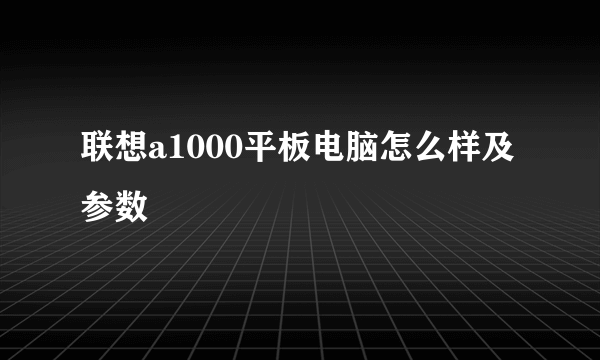 联想a1000平板电脑怎么样及参数